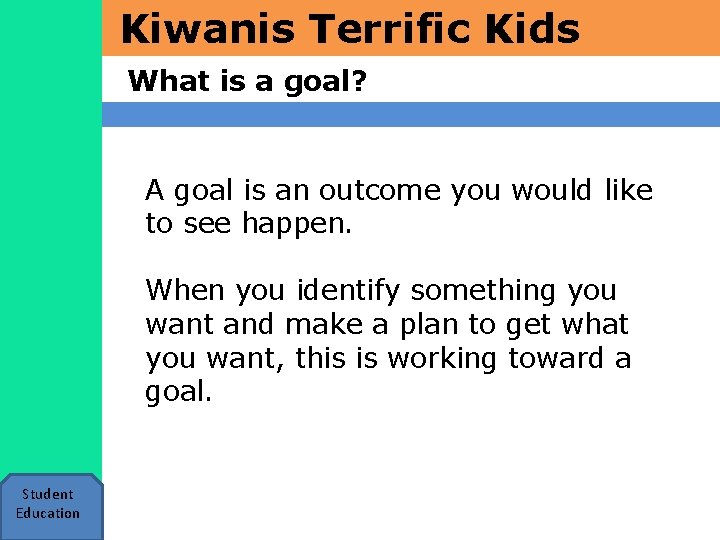 Kiwanis Terrific Kids

What is a goal?

A goal is an outcome you would like to see happen.

When you identify something you want and make a plan to get what you want, this is working toward a goal.

Student Education